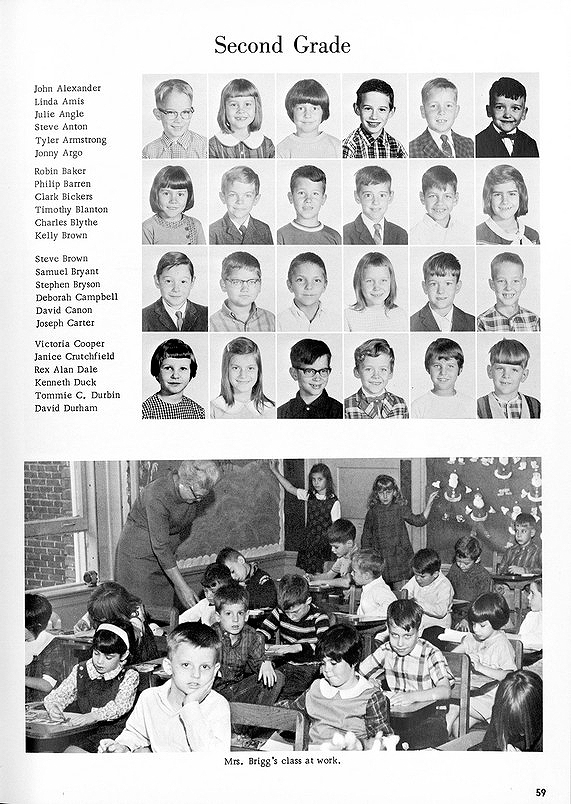 Second Grade

John Alexander
Linda Amis
Julie Angle
Steve Anton
Tyler Armstrong
Jonny Argo

Robin Baker
Philip Barren
Clark Bickers
Timothy Blanton
Charles Blythe
Kelly Brown

Steve Brown
Samuel Bryant
Stephen Bryson
Deborah Campbell
David Canon
Joseph Carter

Victoria Cooper
Janice Crutchfield
Rex Alan Dale
Kenneth Duck
Tommie C. Durbin
David Durham

Mrs. Brigg's class at work.

59